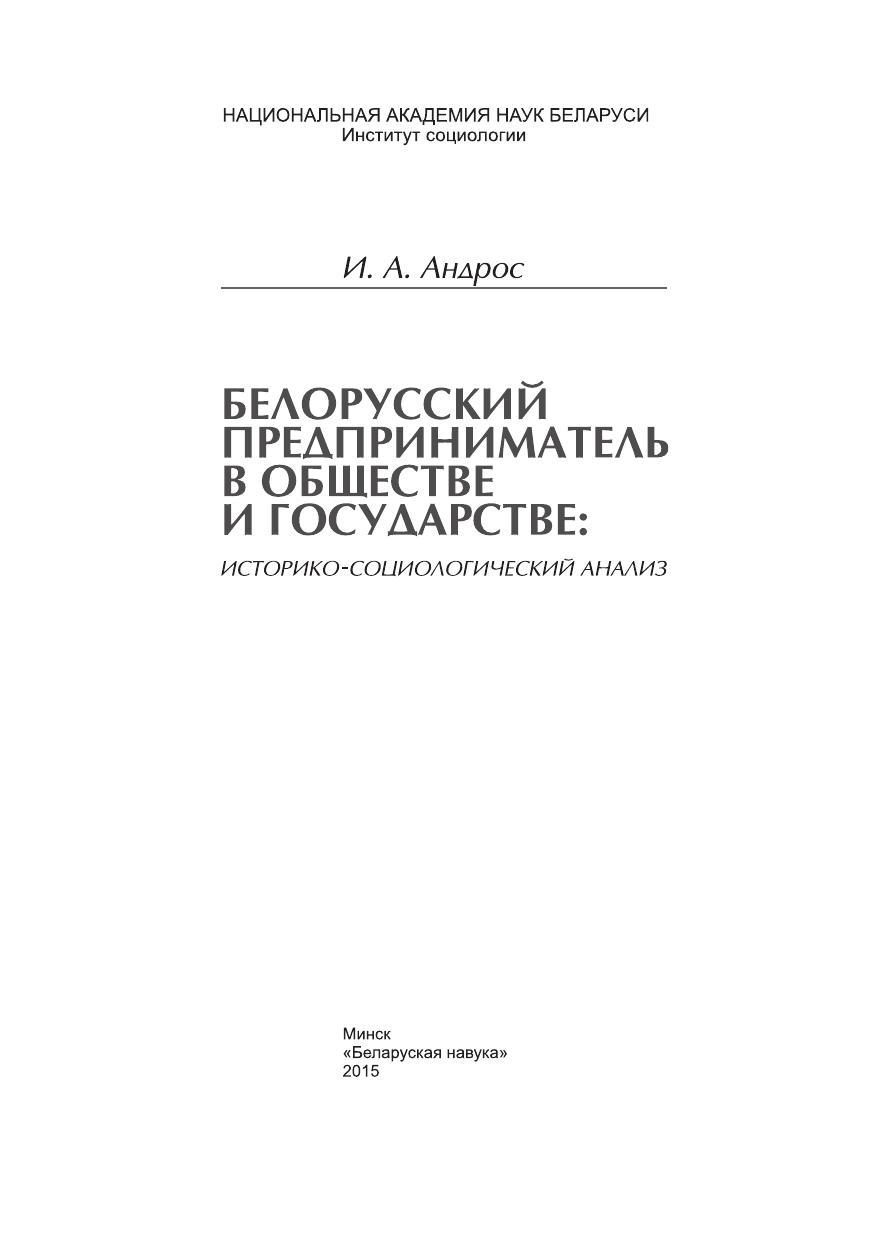 НАЦИОНАЛЬНАЯ АКАДЕМИЯ НАУК БЕЛАРУСИ
Институт социологии

И. А. Андрос

БЕЛОРУССКИЙ ПРЕДПРИНИМАТЕЛЬ В ОБЩЕСТВЕ И ГОСУДАРСТВЕ:

ИСТОРИКО-СОЦИОЛОГИЧЕСКИЙ АНАЛИЗ

Минск
«Беларуская навука»
2015